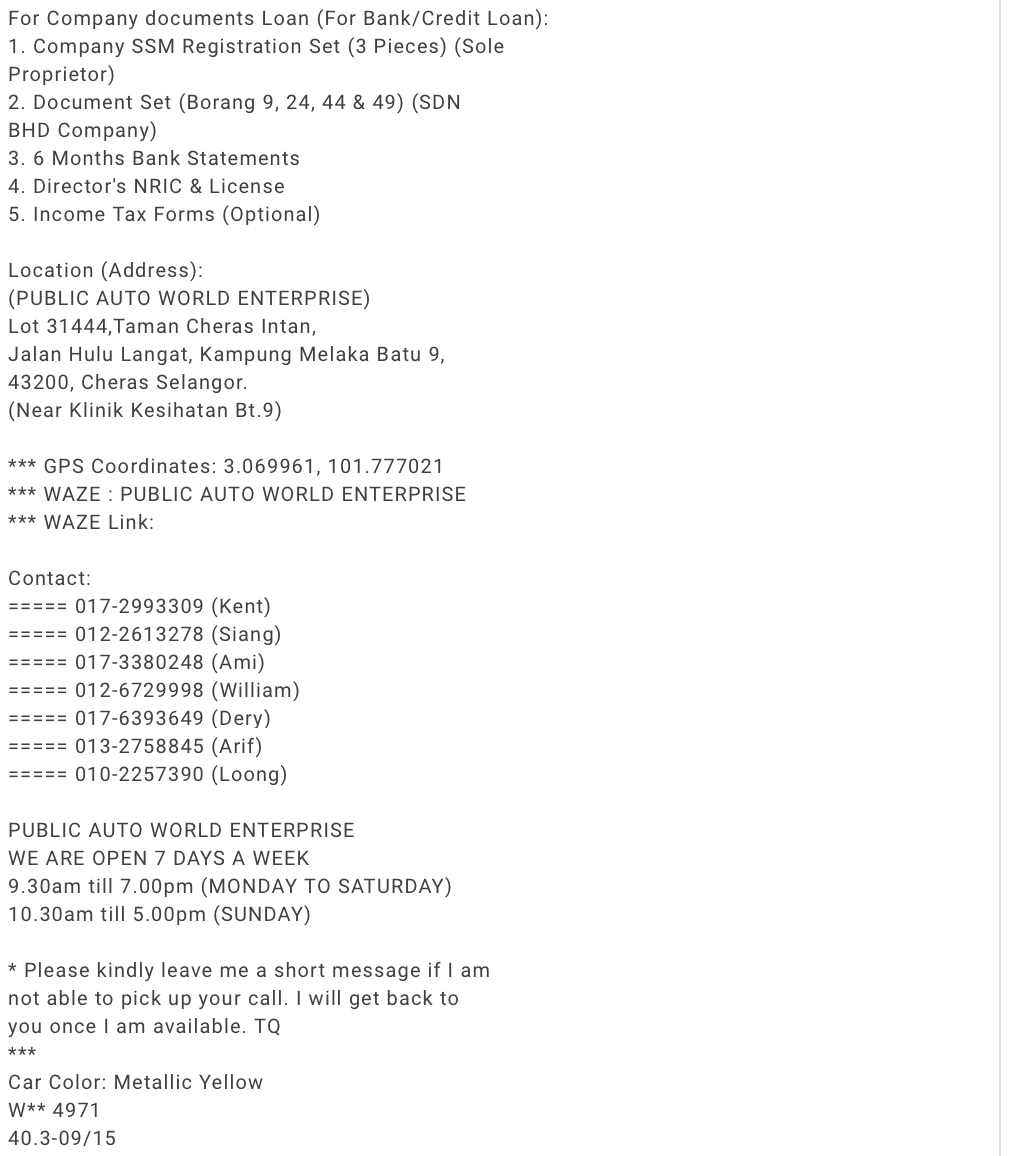 For Company documents Loan (For Bank/Credit Loan):
1. Company SSM Registration Set (3 Pieces) (Sole Proprietor)
2. Document Set (Borang 9, 24, 44 & 49) (SDN BHD Company)
3. 6 Months Bank Statements
4. Director's NRIC & License
5. Income Tax Forms (Optional)

Location (Address):
(PUBLIC AUTO WORLD ENTERPRISE)
Lot 31444,Taman Cheras Intan,
Jalan Hulu Langat, Kampung Melaka Batu 9,
43200, Cheras Selangor.
(Near Klinik Kesihatan Bt.9)

*** GPS Coordinates: 3.069961, 101.777021
*** WAZE : PUBLIC AUTO WORLD ENTERPRISE
*** WAZE Link:

Contact:
===== 017-2993309 (Kent)
===== 012-2613278 (Siang)
===== 017-3380248 (Ami)
===== 012-6729998 (William)
===== 017-6393649 (Dery)
===== 013-2758845 (Arif)
===== 010-2257390 (Loong)

PUBLIC AUTO WORLD ENTERPRISE
WE ARE OPEN 7 DAYS A WEEK
9.30am till 7.00pm (MONDAY TO SATURDAY)
10.30am till 5.00pm (SUNDAY)

* Please kindly leave me a short message if I am not able to pick up your call. I will get back to you once I am available. TQ
***
Car Color: Metallic Yellow
W** 4971
40.3-09/15